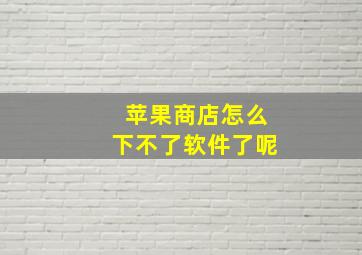 苹果商店怎么
下不了软件了呢